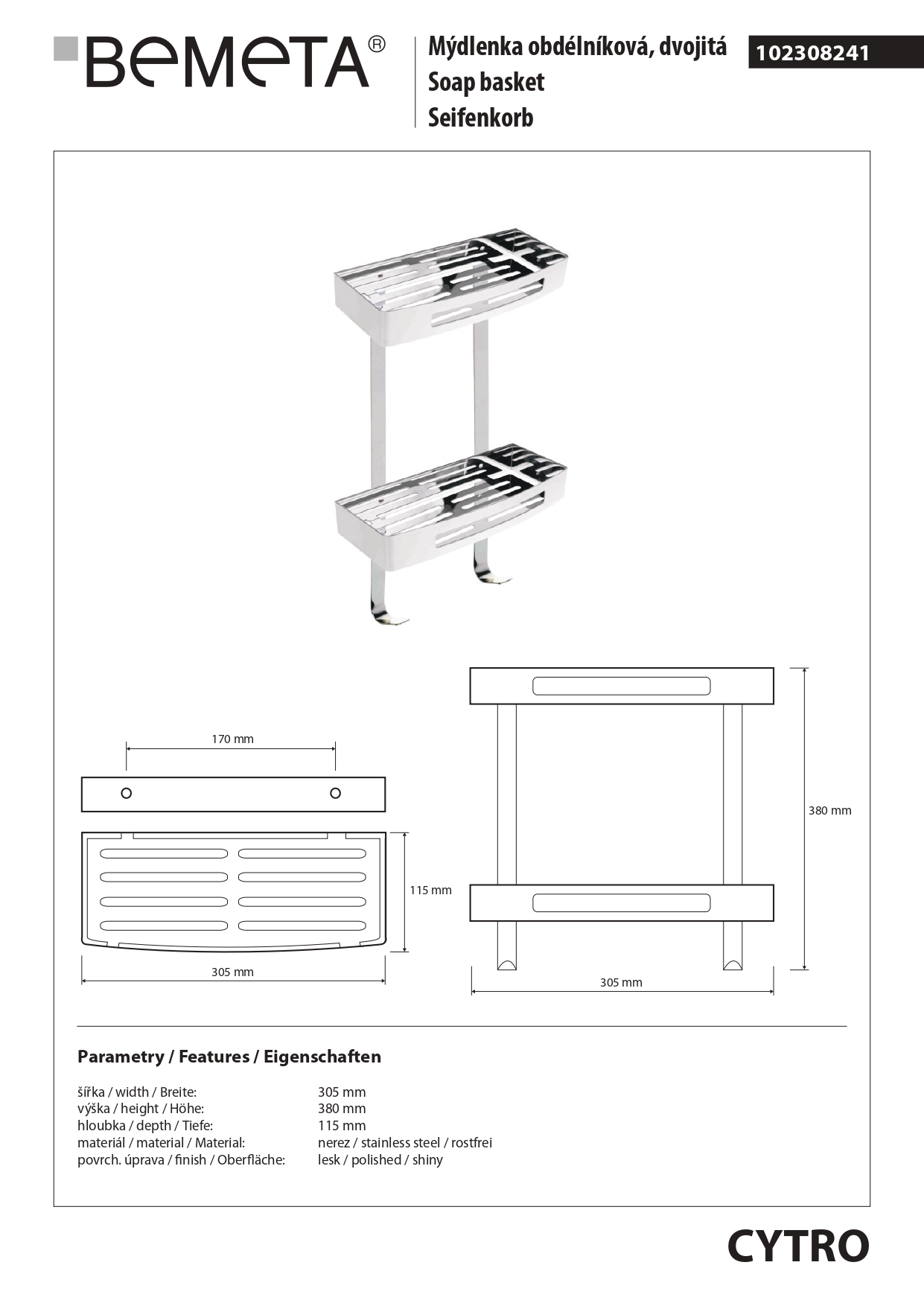 BEMETA®

Mýdlenka obdélníková, dvojitá
Soap basket
Seifenkorb

102308241

170 mm

115 mm

305 mm

380 mm

305 mm

Parametry / Features / Eigenschaften

| | |
|---|---|
| šířka / width / Breite: | 305 mm |
| výška / height / Höhe: | 380 mm |
| hloubka / depth / Tiefe: | 115 mm |
| materiál / material / Material: | nerez / stainless steel / rostfrei |
| povrch. úprava / finish / Oberfläche: | lesk / polished / shiny |

CYTRO